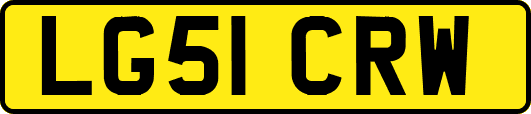 LG51 CRW